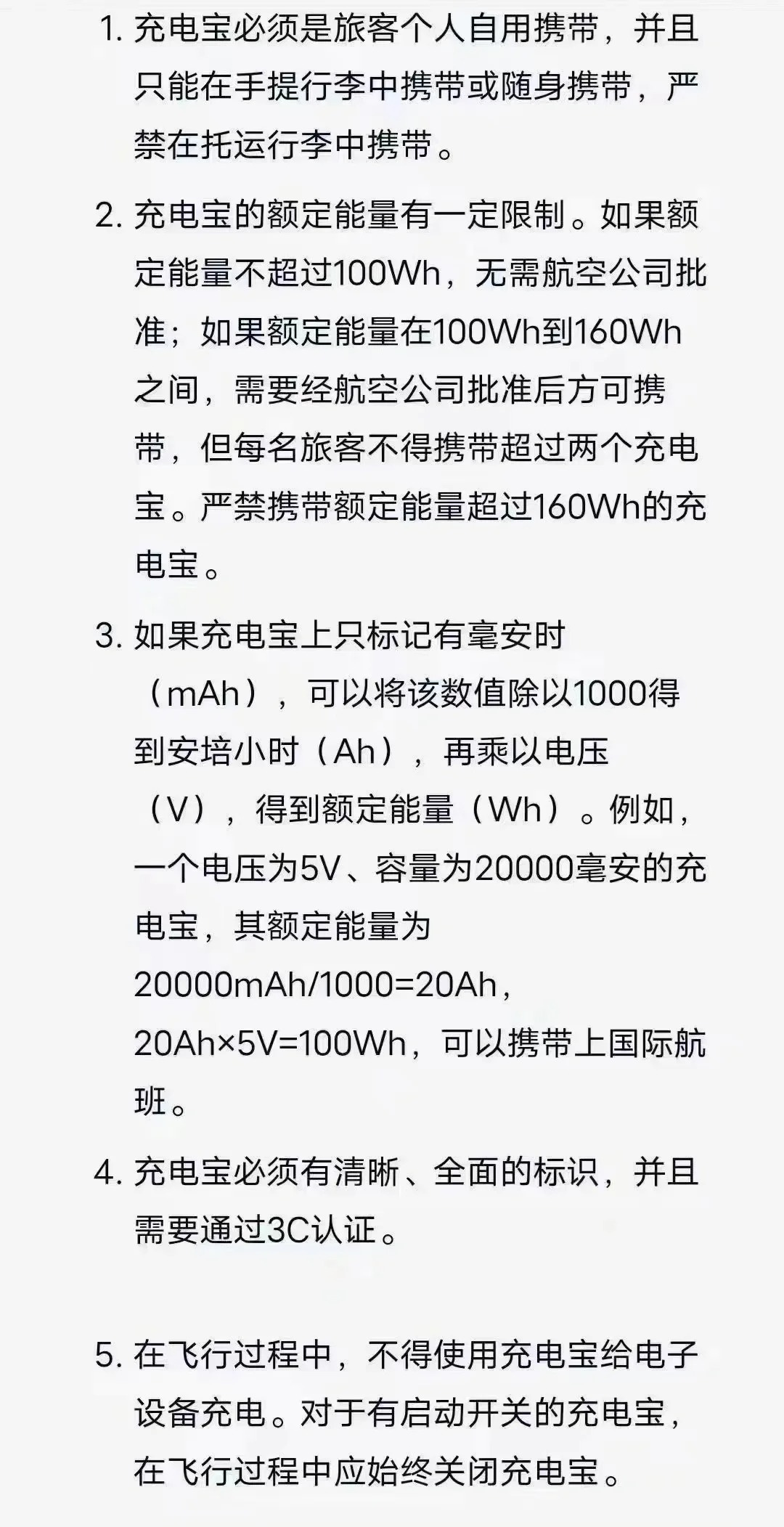 1. 充电宝必须是旅客个人自用携带，并且只能在手提行李中携带或随身携带，严禁在托运行李中携带。

2. 充电宝的额定能量有一定限制。如果额定能量不超过100Wh，无需航空公司批准；如果额定能量在100Wh到160Wh之间，需要经航空公司批准后方可携带，但每名旅客不得携带超过两个充电宝。严禁携带额定能量超过160Wh的充电宝。

3. 如果充电宝上只标记有毫安时（mAh），可以将该数值除以1000得到安培小时（Ah），再乘以电压（V），得到额定能量（Wh）。例如，一个电压为5V、容量为20000毫安的充电宝，其额定能量为20000mAh/1000=20Ah，20Ah×5V=100Wh，可以携带上国际航班。

4. 充电宝必须有清晰、全面的标识，并且需要通过3C认证。

5. 在飞行过程中，不得使用充电宝给电子设备充电。对于有启动开关的充电宝，在飞行过程中应始终关闭充电宝。